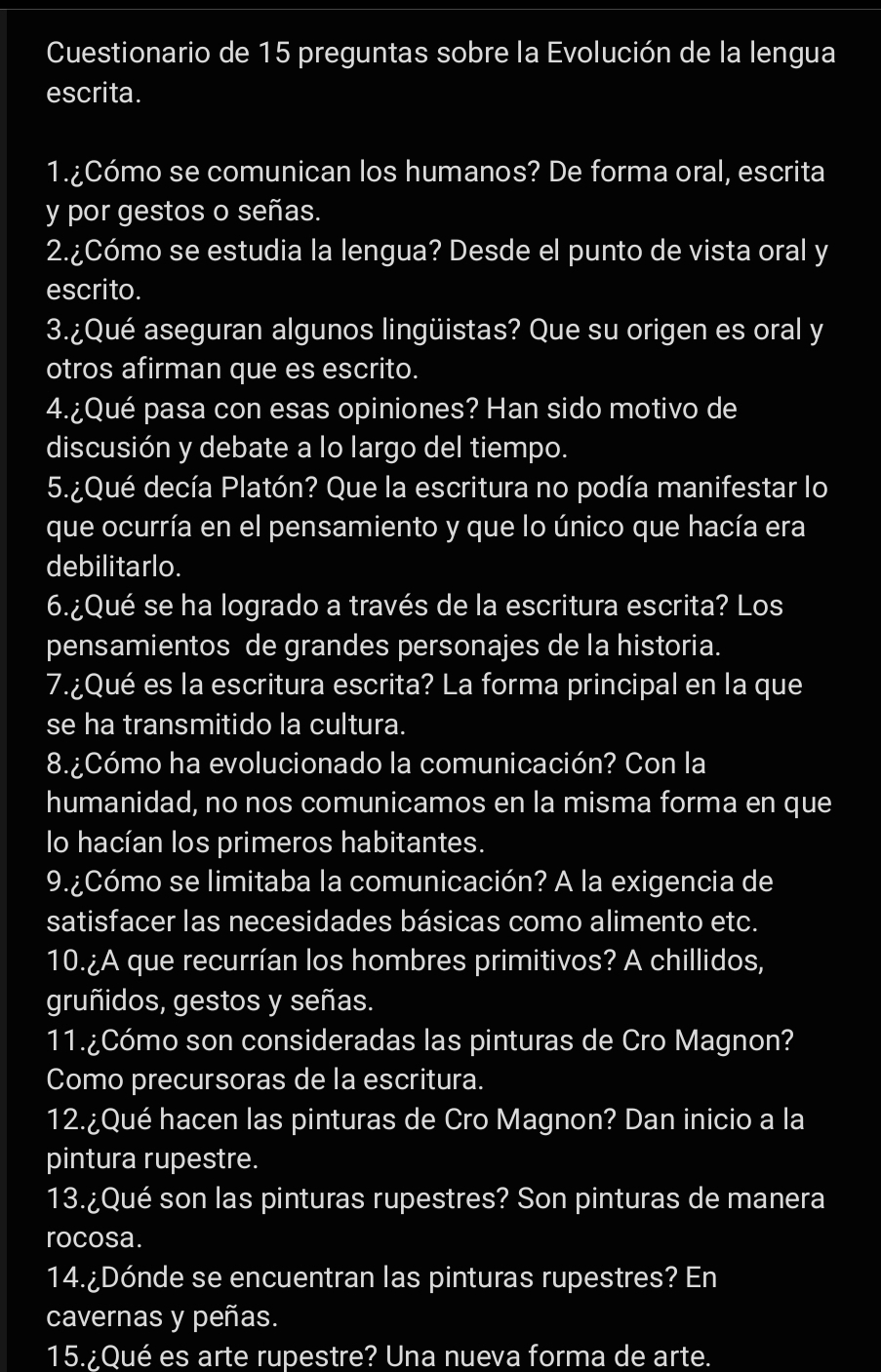 Cuestionario de 15 preguntas sobre la Evolución de la lengua escrita.

1.¿Cómo se comunican los humanos? De forma oral, escrita y por gestos o señas.
2.¿Cómo se estudia la lengua? Desde el punto de vista oral y escrito.
3.¿Qué aseguran algunos lingüistas? Que su origen es oral y otros afirman que es escrito.
4.¿Qué pasa con esas opiniones? Han sido motivo de discusión y debate a lo largo del tiempo.
5.¿Qué decía Platón? Que la escritura no podía manifestar lo que ocurría en el pensamiento y que lo único que hacía era debilitarlo.
6.¿Qué se ha logrado a través de la escritura escrita? Los pensamientos de grandes personajes de la historia.
7.¿Qué es la escritura escrita? La forma principal en la que se ha transmitido la cultura.
8.¿Cómo ha evolucionado la comunicación? Con la humanidad, no nos comunicamos en la misma forma en que lo hacían los primeros habitantes.
9.¿Cómo se limitaba la comunicación? A la exigencia de satisfacer las necesidades básicas como alimento etc.
10.¿A que recurrían los hombres primitivos? A chillidos, gruñidos, gestos y señas.
11.¿Cómo son consideradas las pinturas de Cro Magnon? Como precursoras de la escritura.
12.¿Qué hacen las pinturas de Cro Magnon? Dan inicio a la pintura rupestre.
13.¿Qué son las pinturas rupestres? Son pinturas de manera rocosa.
14.¿Dónde se encuentran las pinturas rupestres? En cavernas y peñas.
15.¿Qué es arte rupestre? Una nueva forma de arte.